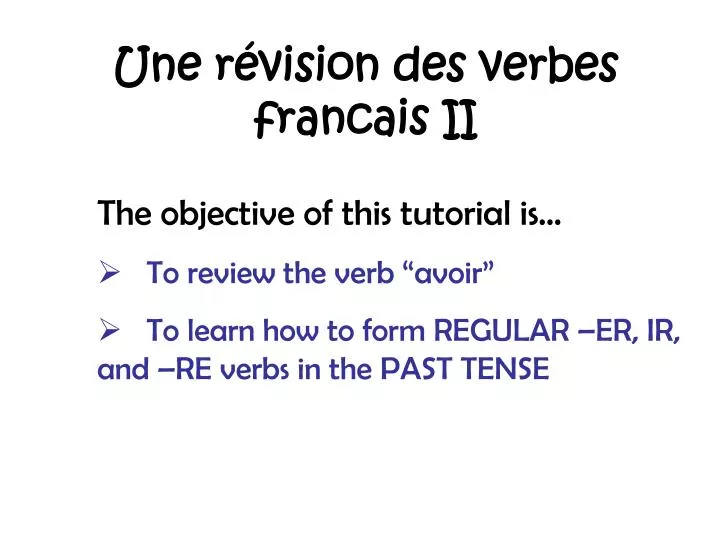 Une révision des verbes francais II

The objective of this tutorial is…

➢ To review the verb “avoir”

➢ To learn how to form REGULAR –ER, IR, and –RE verbs in the PAST TENSE